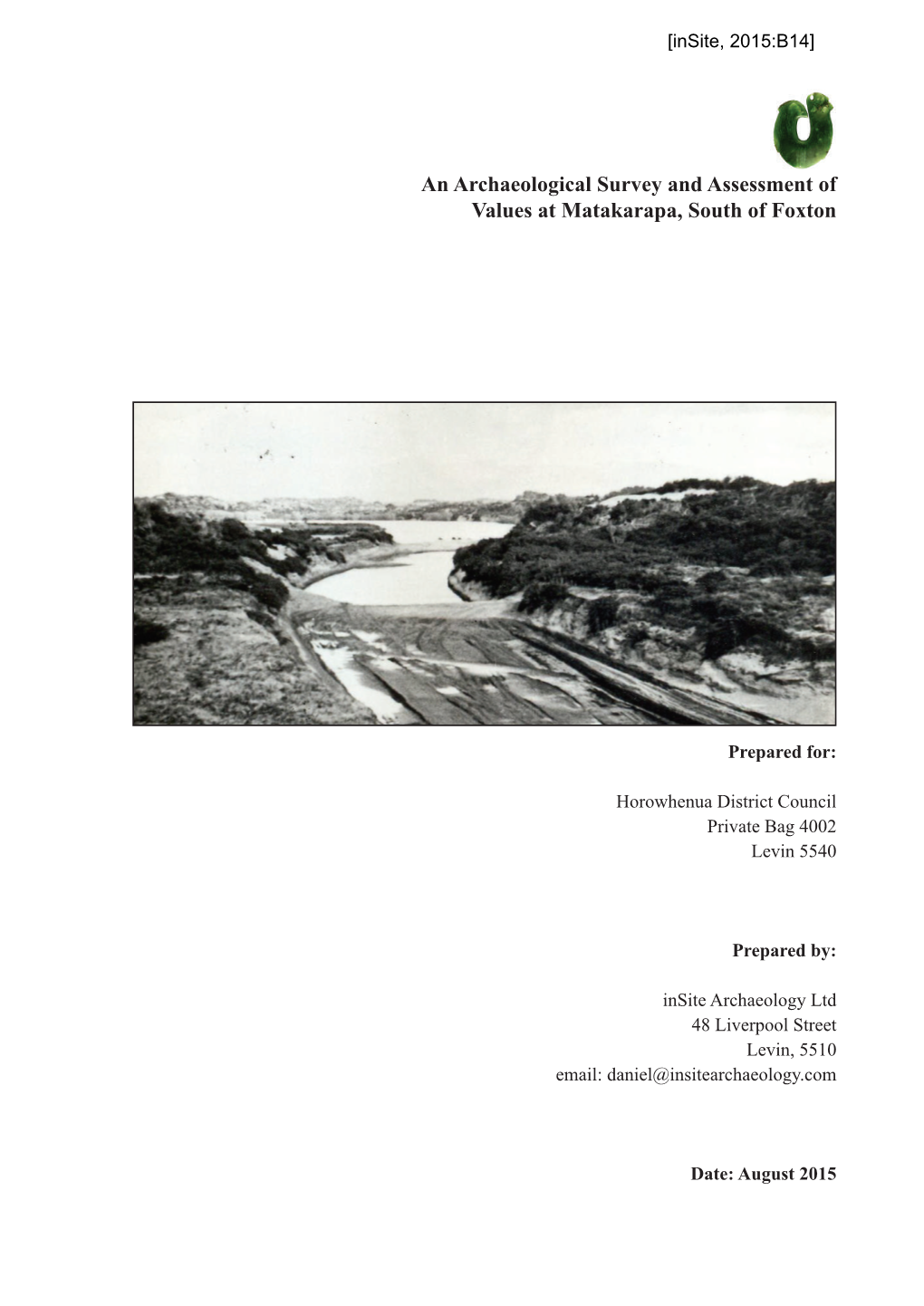 [inSite, 2015:B14]

An Archaeological Survey and Assessment of Values at Matakarapa, South of Foxton

Prepared for:

Horowhenua District Council
Private Bag 4002
Levin 5540

Prepared by:

inSite Archaeology Ltd
48 Liverpool Street
Levin, 5510
email: daniel@insitearchaeology.com

Date: August 2015